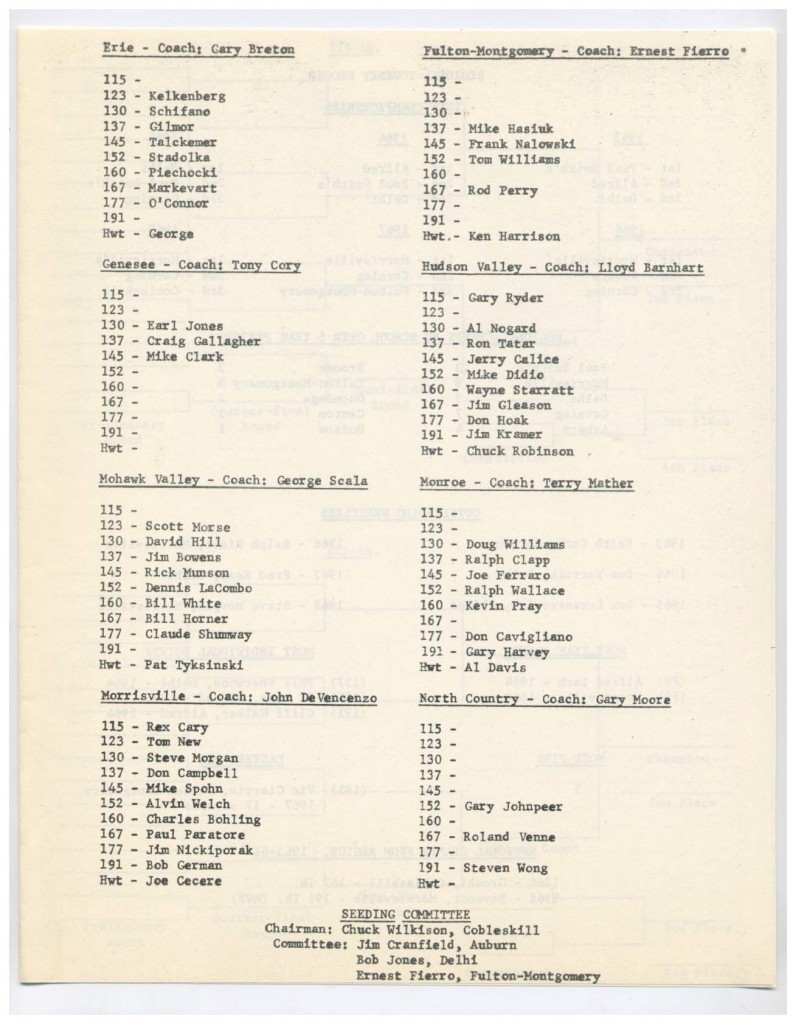 Erie - Coach: Gary Breton

115 -
123 - Kelkenberg
130 - Schifano
137 - Gilmor
145 - Talckemer
152 - Stadolka
160 - Piechocki
167 - Markevart
177 - O'Connor
191 -
Hwt - George

Genesee - Coach: Tony Cory

115 -
123 -
130 - Earl Jones
137 - Craig Gallagher
145 - Mike Clark
152 -
160 -
167 -
177 -
191 -
Hwt -

Mohawk Valley - Coach: George Scala

115 -
123 - Scott Morse
130 - David Hill
137 - Jim Bowens
145 - Rick Munson
152 - Dennis LaCombo
160 - Bill White
167 - Bill Horner
177 - Claude Shumway
191 -
Hwt - Pat Tyksinski

Morrisville - Coach: John DeVencenzo

115 - Rex Cary
123 - Tom New
130 - Steve Morgan
137 - Don Campbell
145 - Mike Spohn
152 - Alvin Welch
160 - Charles Bohling
167 - Paul Paratore
177 - Jim Nickiporak
191 - Bob German
Hwt - Joe Cecere

Fulton-Montgomery - Coach: Ernest Fierro

115 -
123 -
130 -
137 - Mike Hasiuk
145 - Frank Nalowski
152 - Tom Williams
160 -
167 - Rod Perry
177 -
191 -
Hwt.- Ken Harrison

Hudson Valley - Coach: Lloyd Barnhart

115 - Gary Ryder
123 -
130 - Al Nogard
137 - Ron Tatar
145 - Jerry Calice
152 - Mike Didio
160 - Wayne Starratt
167 - Jim Gleason
177 - Don Hoak
191 - Jim Kramer
Hwt - Chuck Robinson

Monroe - Coach: Terry Mather

115 -
123 -
130 - Doug Williams
137 - Ralph Clapp
145 - Joe Ferraro
152 - Ralph Wallace
160 - Kevin Pray
167 -
177 - Don Cavigliano
191 - Gary Harvey
Hwt - Al Davis

North Country - Coach: Gary Moore

115 -
123 -
130 -
137 -
145 -
152 - Gary Johnpeer
160 -
167 - Roland Venne
177 -
191 - Steven Wong
Hwt -

SEEDING COMMITTEE
Chairman: Chuck Wilkison, Cobleskill
Committee: Jim Cranfield, Auburn
Bob Jones, Delhi
Ernest Fierro, Fulton-Montgomery